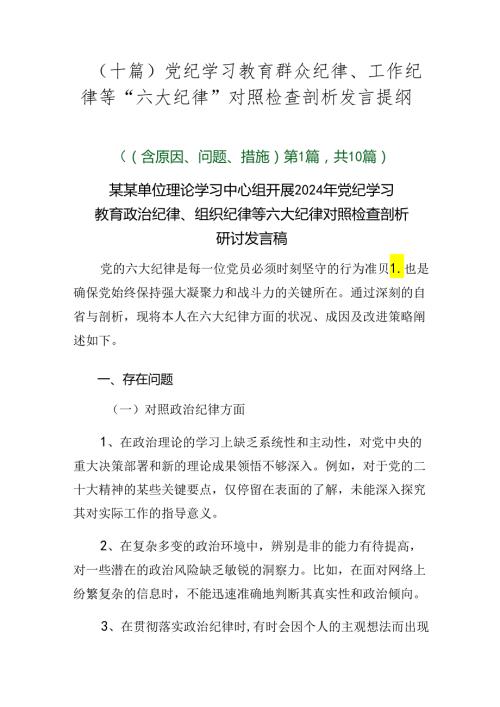 （十篇）党纪学习教育群众纪律、工作纪律等“六大纪律”对照检查剖析发言提纲

（（含原因、问题、措施）第1篇，共10篇）

某某单位理论学习中心组开展2024年党纪学习教育政治纪律、组织纪律等六大纪律对照检查剖析研讨发言稿

党的六大纪律是每一位党员必须时刻坚守的行为准贝1.也是确保党始终保持强大凝聚力和战斗力的关键所在。通过深刻的自省与剖析，现将本人在六大纪律方面的状况、成因及改进策略阐述如下。

一、存在问题

（一）对照政治纪律方面

1、在政治理论的学习上缺乏系统性和主动性，对党中央的重大决策部署和新的理论成果领悟不够深入。例如，对于党的二十大精神的某些关键要点，仅停留在表面的了解，未能深入探究其对实际工作的指导意义。

2、在复杂多变的政治环境中，辨别是非的能力有待提高，对一些潜在的政治风险缺乏敏锐的洞察力。比如，在面对网络上纷繁复杂的信息时，不能迅速准确地判断其真实性和政治倾向。

3、在贯彻落实政治纪律时，有时会因个人的主观想法而出现